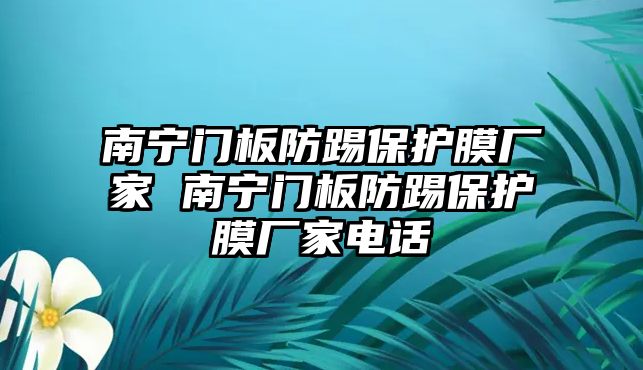 南宁门板防踢保护膜厂家 南宁门板防踢保护膜厂家电话